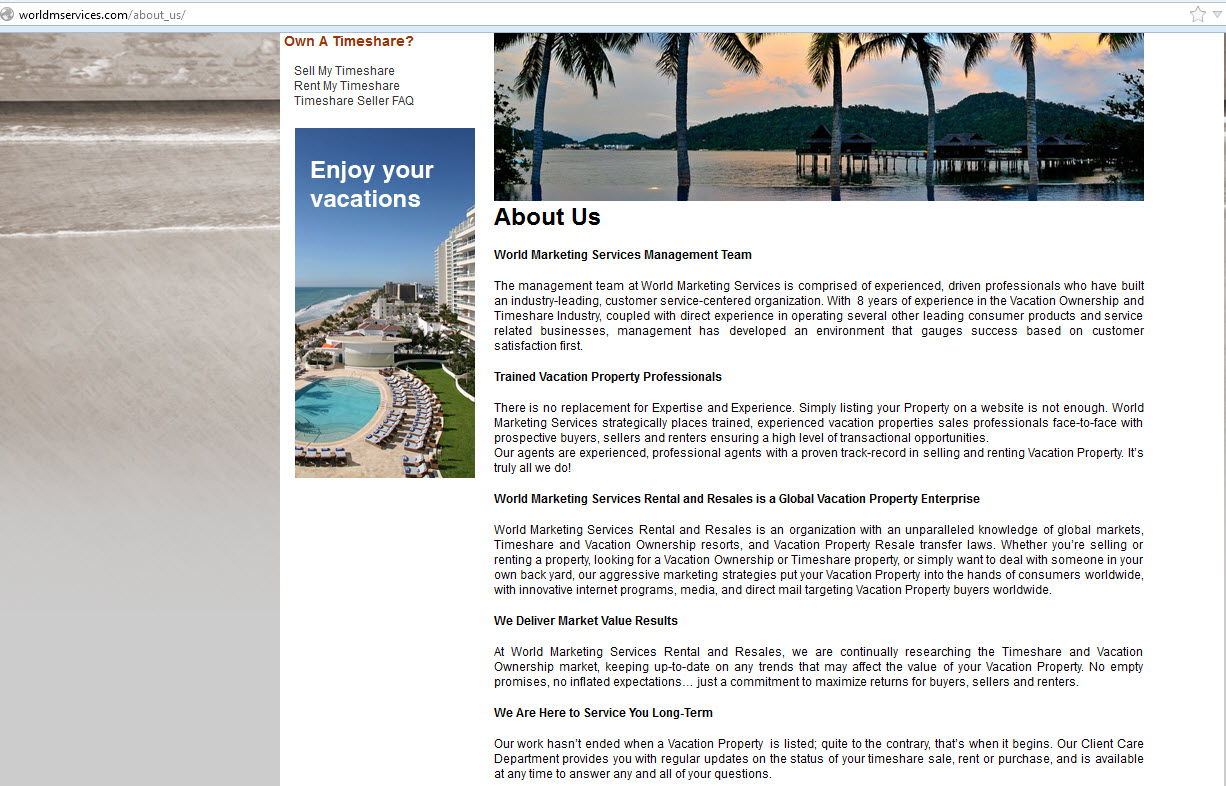 worldmservices.com/about_us/

Own A Timeshare?

Sell My Timeshare
Rent My Timeshare
Timeshare Seller FAQ

Enjoy your vacations

About Us

World Marketing Services Management Team

The management team at World Marketing Services is comprised of experienced, driven professionals who have built an industry-leading, customer service-centered organization. With 8 years of experience in the Vacation Ownership and Timeshare Industry, coupled with direct experience in operating several other leading consumer products and service related businesses, management has developed an environment that gauges success based on customer satisfaction first.

Trained Vacation Property Professionals

There is no replacement for Expertise and Experience. Simply listing your Property on a website is not enough. World Marketing Services strategically places trained, experienced vacation properties sales professionals face-to-face with prospective buyers, sellers and renters ensuring a high level of transactional opportunities.
Our agents are experienced, professional agents with a proven track-record in selling and renting Vacation Property. It's truly all we do!

World Marketing Services Rental and Resales is a Global Vacation Property Enterprise

World Marketing Services Rental and Resales is an organization with an unparalleled knowledge of global markets, Timeshare and Vacation Ownership resorts, and Vacation Property Resale transfer laws. Whether you're selling or renting a property, looking for a Vacation Ownership or Timeshare property, or simply want to deal with someone in your own back yard, our aggressive marketing strategies put your Vacation Property into the hands of consumers worldwide, with innovative internet programs, media, and direct mail targeting Vacation Property buyers worldwide.

We Deliver Market Value Results

At World Marketing Services Rental and Resales, we are continually researching the Timeshare and Vacation Ownership market, keeping up-to-date on any trends that may affect the value of your Vacation Property. No empty promises, no inflated expectations… just a commitment to maximize returns for buyers, sellers and renters.

We Are Here to Service You Long-Term

Our work hasn't ended when a Vacation Property is listed; quite to the contrary, that's when it begins. Our Client Care Department provides you with regular updates on the status of your timeshare sale, rent or purchase, and is available at any time to answer any and all of your questions.